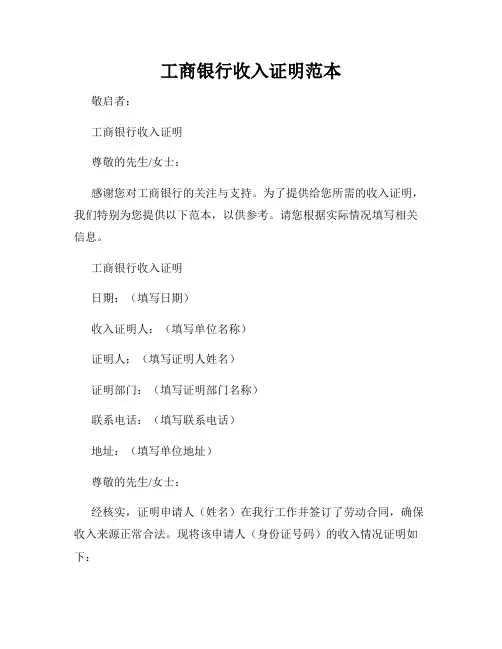 工商银行收入证明范本

敬启者：

工商银行收入证明

尊敬的先生/女士：

感谢您对工商银行的关注与支持。为了提供给您所需的收入证明，我们特别为您提供以下范本，以供参考。请您根据实际情况填写相关信息。

工商银行收入证明

日期：（填写日期）

收入证明人：（填写单位名称）

证明人：（填写证明人姓名）

证明部门：（填写证明部门名称）

联系电话：（填写联系电话）

地址：（填写单位地址）

尊敬的先生/女士：

经核实，证明申请人（姓名）在我行工作并签订了劳动合同，确保收入来源正常合法。现将该申请人（身份证号码）的收入情况证明如下：